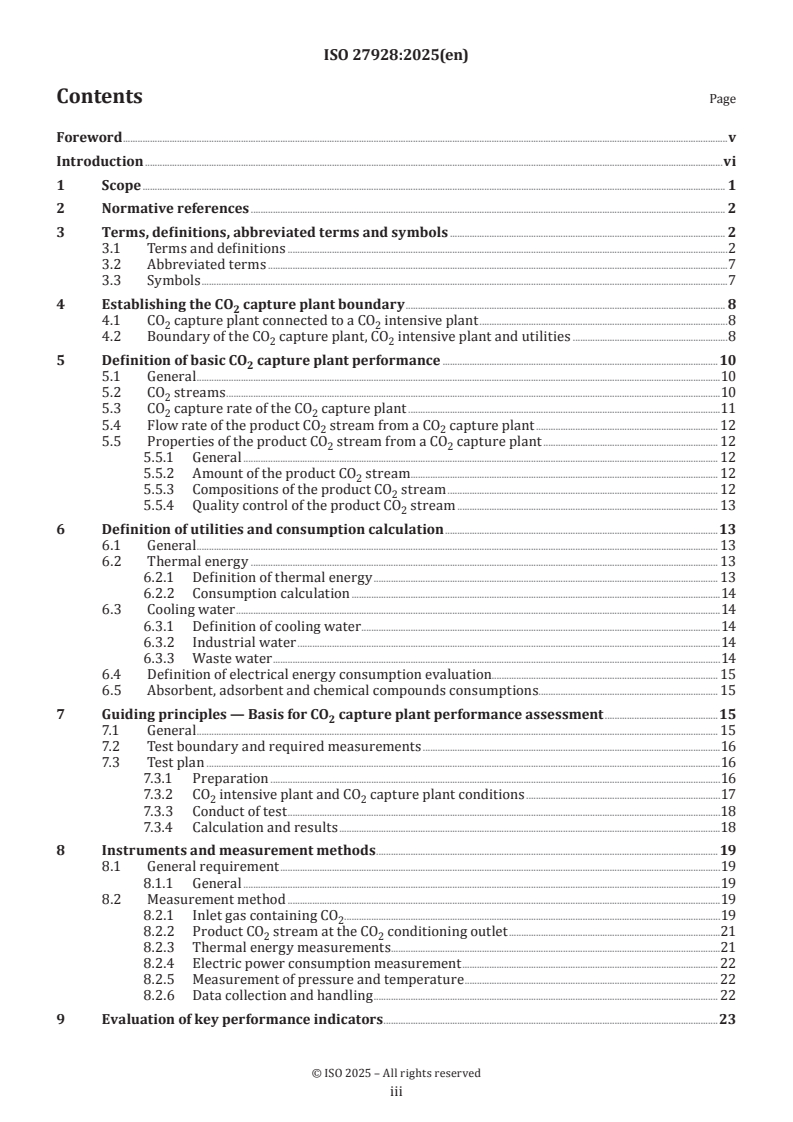 ISO 27928:2025(en)

Contents

Page

Foreword v

Introduction vi

1 Scope 1

2 Normative references 2

3 Terms, definitions, abbreviated terms and symbols 2
3.1 Terms and definitions 2
3.2 Abbreviated terms 7
3.3 Symbols 7

4 Establishing the $CO_2$ capture plant boundary 8
4.1 $CO_2$ capture plant connected to a $CO_2$ intensive plant 8
4.2 Boundary of the $CO_2$ capture plant, $CO_2$ intensive plant and utilities 8

5 Definition of basic $CO_2$ capture plant performance 10
5.1 General 10
5.2 $CO_2$ streams 10
5.3 $CO_2$ capture rate of the $CO_2$ capture plant 11
5.4 Flow rate of the product $CO_2$ stream from a $CO_2$ capture plant 12
5.5 Properties of the product $CO_2$ stream from a $CO_2$ capture plant 12
5.5.1 General 12
5.5.2 Amount of the product $CO_2$ stream 12
5.5.3 Compositions of the product $CO_2$ stream 12
5.5.4 Quality control of the product $CO_2$ stream 13

6 Definition of utilities and consumption calculation 13
6.1 General 13
6.2 Thermal energy 13
6.2.1 Definition of thermal energy 13
6.2.2 Consumption calculation 14
6.3 Cooling water 14
6.3.1 Definition of cooling water 14
6.3.2 Industrial water 14
6.3.3 Waste water 14
6.4 Definition of electrical energy consumption evaluation 15
6.5 Absorbent, adsorbent and chemical compounds consumptions 15

7 Guiding principles — Basis for $CO_2$ capture plant performance assessment 15
7.1 General 15
7.2 Test boundary and required measurements 16
7.3 Test plan 16
7.3.1 Preparation 16
7.3.2 $CO_2$ intensive plant and $CO_2$ capture plant conditions 17
7.3.3 Conduct of test 18
7.3.4 Calculation and results 18

8 Instruments and measurement methods 19
8.1 General requirement 19
8.1.1 General 19
8.2 Measurement method 19
8.2.1 Inlet gas containing $CO_2$ 19
8.2.2 Product $CO_2$ stream at the $CO_2$ conditioning outlet 21
8.2.3 Thermal energy measurements 21
8.2.4 Electric power consumption measurement 22
8.2.5 Measurement of pressure and temperature 22
8.2.6 Data collection and handling 22

9 Evaluation of key performance indicators 23

© ISO 2025 – All rights reserved
iii